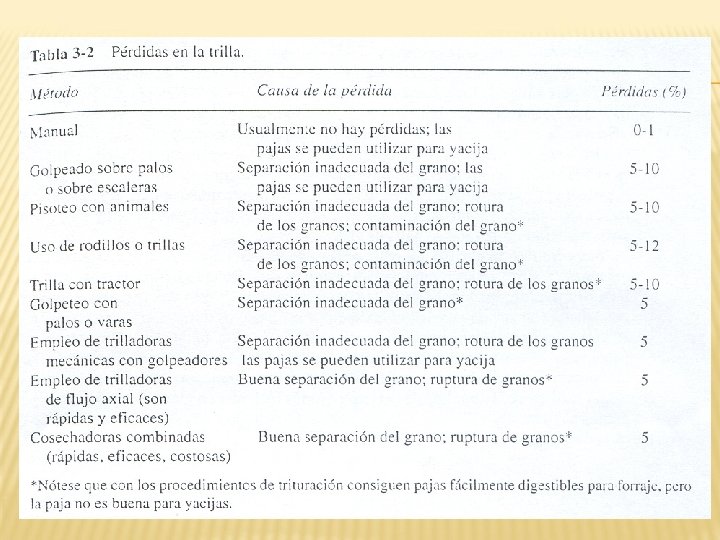 Tabla 3-2 Pérdidas en la trilla.

| Método | Causa de la pérdida | Pérdidas (%) |
|---|---|---|
| Manual | Usualmente no hay pérdidas; las pajas se pueden utilizar para yacija | 0-1 |
| Golpeado sobre palos o sobre escaleras | Separación inadecuada del grano; las pajas se pueden utilizar para yacija | 5-10 |
| Pisoteo con animales | Separación inadecuada del grano; rotura de los granos; contaminación del grano* | 5-10 |
| Uso de rodillos o trillas | Separación inadecuada del grano; rotura de los granos; contaminación del grano* | 5-12 |
| Trilla con tractor | Separación inadecuada del grano; rotura de los granos* | 5-10 |
| Golpeteo con palos o varas | Separación inadecuada del grano* | 5 |
| Empleo de trilladoras mecánicas con golpeadores | Separación inadecuada del grano; rotura de los granos las pajas se pueden utilizar para yacija | 5 |
| Empleo de trilladoras de flujo axial (son rápidas y eficaces) | Buena separación del grano; ruptura de granos* | 5 |
| Cosechadoras combinadas (rápidas, eficaces, costosas) | Buena separación del grano; ruptura de granos* | 5 |

*Nótese que con los procedimientos de trituración consiguen pajas fácilmente digestibles para forraje, pero la paja no es buena para yacijas.